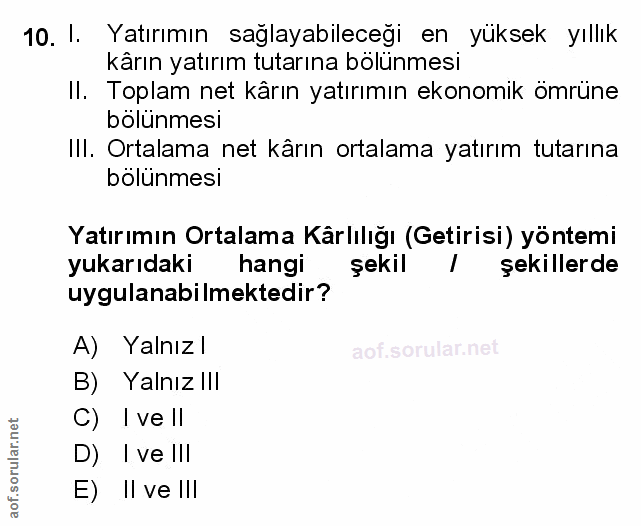 10. I. Yatırımın sağlayabileceği en yüksek yıllık kârın yatırım tutarına bölünmesi

II. Toplam net kârın yatırımın ekonomik ömrüne bölünmesi

III. Ortalama net kârın ortalama yatırım tutarına bölünmesi

Yatırımın Ortalama Kârlılığı (Getirisi) yöntemi yukarıdaki hangi şekil / şekillerde uygulanabilmektedir?

A) Yalnız I
B) Yalnız III
C) I ve II
D) I ve III
E) II ve III

aof.sorular.net